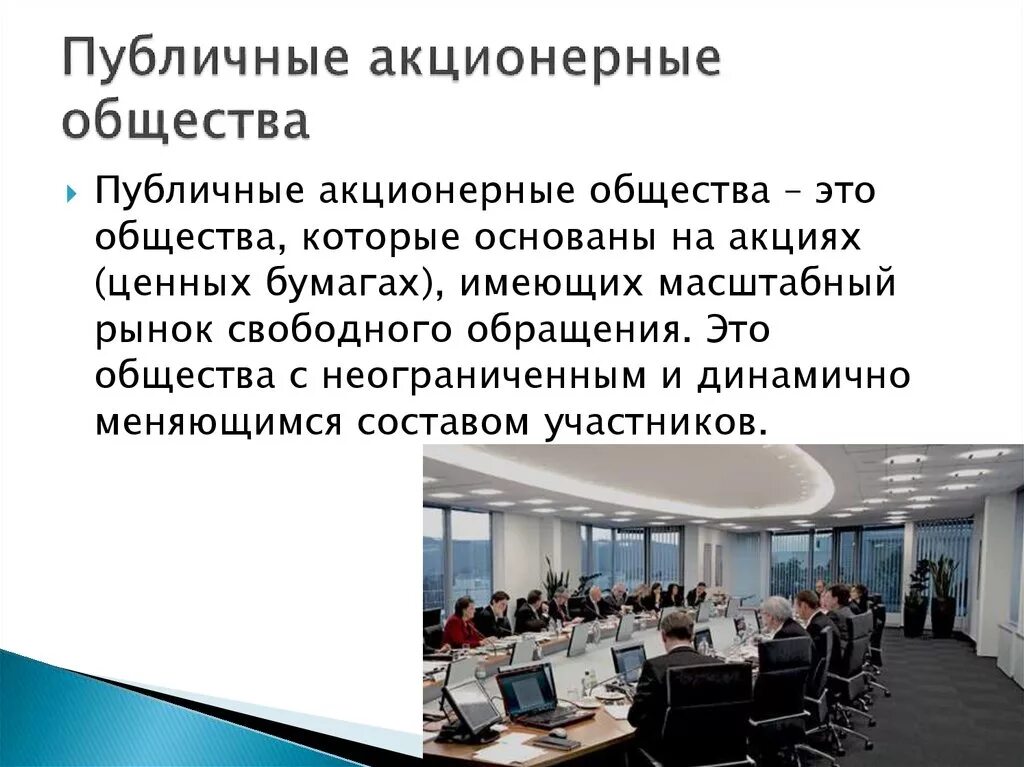 Публичные акционерные общества

Публичные акционерные общества – это общества, которые основаны на акциях (ценных бумагах), имеющих масштабный рынок свободного обращения. Это общества с неограниченным и динамично меняющимся составом участников.